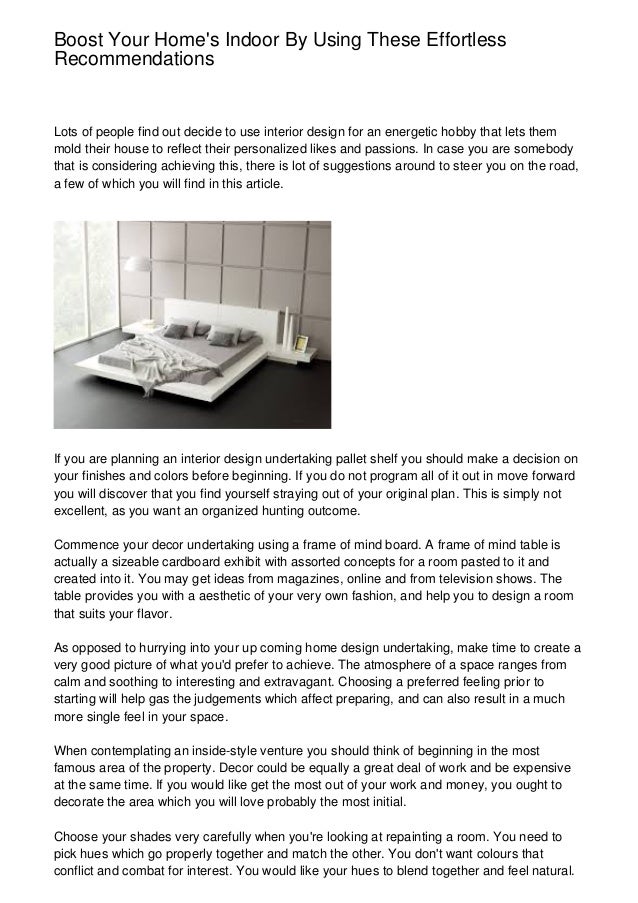 Boost Your Home's Indoor By Using These Effortless Recommendations

Lots of people find out decide to use interior design for an energetic hobby that lets them mold their house to reflect their personalized likes and passions. In case you are somebody that is considering achieving this, there is lot of suggestions around to steer you on the road, a few of which you will find in this article.

If you are planning an interior design undertaking pallet shelf you should make a decision on your finishes and colors before beginning. If you do not program all of it out in move forward you will discover that you find yourself straying out of your original plan. This is simply not excellent, as you want an organized hunting outcome.

Commence your decor undertaking using a frame of mind board. A frame of mind table is actually a sizeable cardboard exhibit with assorted concepts for a room pasted to it and created into it. You may get ideas from magazines, online and from television shows. The table provides you with a aesthetic of your very own fashion, and help you to design a room that suits your flavor.

As opposed to hurrying into your up coming home design undertaking, make time to create a very good picture of what you'd prefer to achieve. The atmosphere of a space ranges from calm and soothing to interesting and extravagant. Choosing a preferred feeling prior to starting will help gas the judgements which affect preparing, and can also result in a much more single feel in your space.

When contemplating an inside-style venture you should think of beginning in the most famous area of the property. Decor could be equally a great deal of work and be expensive at the same time. If you would like get the most out of your work and money, you ought to decorate the area which you will love probably the most initial.

Choose your shades very carefully when you're looking at repainting a room. You need to pick hues which go properly together and match the other. You don't want colours that conflict and combat for interest. You would like your hues to blend together and feel natural.